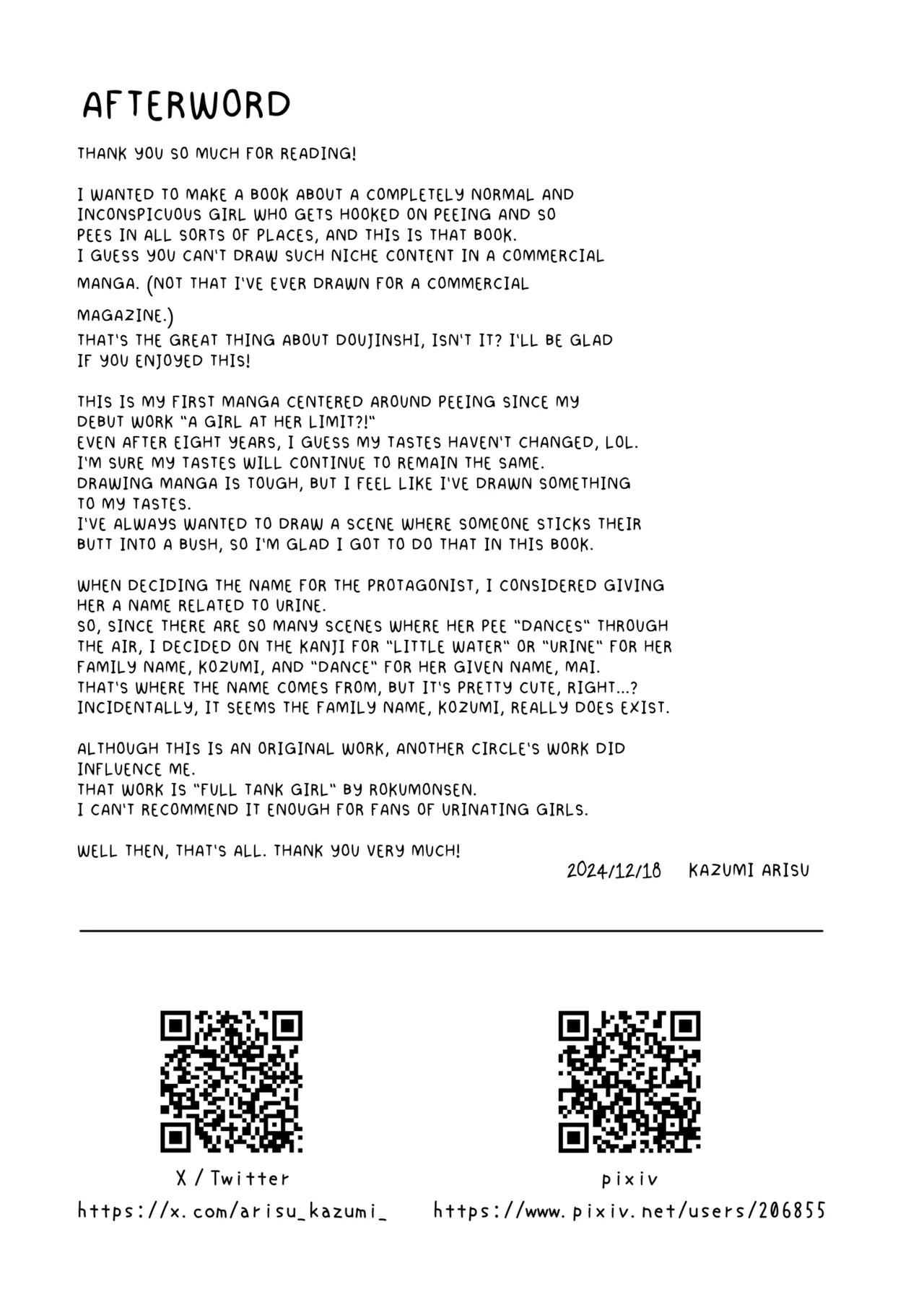 AFTERWORD

THANK YOU SO MUCH FOR READING!

I WANTED TO MAKE A BOOK ABOUT A COMPLETELY NORMAL AND INCONSPICUOUS GIRL WHO GETS HOOKED ON PEEING AND SO PEES IN ALL SORTS OF PLACES, AND THIS IS THAT BOOK.
I GUESS YOU CAN'T DRAW SUCH NICHE CONTENT IN A COMMERCIAL MANGA. (NOT THAT I'VE EVER DRAWN FOR A COMMERCIAL MAGAZINE.)
THAT'S THE GREAT THING ABOUT DOUJINSHI, ISN'T IT? I'LL BE GLAD IF YOU ENJOYED THIS!

THIS IS MY FIRST MANGA CENTERED AROUND PEEING SINCE MY DEBUT WORK "A GIRL AT HER LIMIT?!"
EVEN AFTER EIGHT YEARS, I GUESS MY TASTES HAVEN'T CHANGED, LOL.
I'M SURE MY TASTES WILL CONTINUE TO REMAIN THE SAME.
DRAWING MANGA IS TOUGH, BUT I FEEL LIKE I'VE DRAWN SOMETHING TO MY TASTES.
I'VE ALWAYS WANTED TO DRAW A SCENE WHERE SOMEONE STICKS THEIR BUTT INTO A BUSH, SO I'M GLAD I GOT TO DO THAT IN THIS BOOK.

WHEN DECIDING THE NAME FOR THE PROTAGONIST, I CONSIDERED GIVING HER A NAME RELATED TO URINE.
SO, SINCE THERE ARE SO MANY SCENES WHERE HER PEE "DANCES" THROUGH THE AIR, I DECIDED ON THE KANJI FOR "LITTLE WATER" OR "URINE" FOR HER FAMILY NAME, KOZUMI, AND "DANCE" FOR HER GIVEN NAME, MAI.
THAT'S WHERE THE NAME COMES FROM, BUT IT'S PRETTY CUTE, RIGHT...?
INCIDENTALLY, IT SEEMS THE FAMILY NAME, KOZUMI, REALLY DOES EXIST.

ALTHOUGH THIS IS AN ORIGINAL WORK, ANOTHER CIRCLE'S WORK DID INFLUENCE ME.
THAT WORK IS "FULL TANK GIRL" BY ROKUMONSEN.
I CAN'T RECOMMEND IT ENOUGH FOR FANS OF URINATING GIRLS.

WELL THEN, THAT'S ALL. THANK YOU VERY MUCH!
2024/12/18 KAZUMI ARISU

X / Twitter
https://x.com/arisu_kazumi_

pixiv
https://www.pixiv.net/users/206855